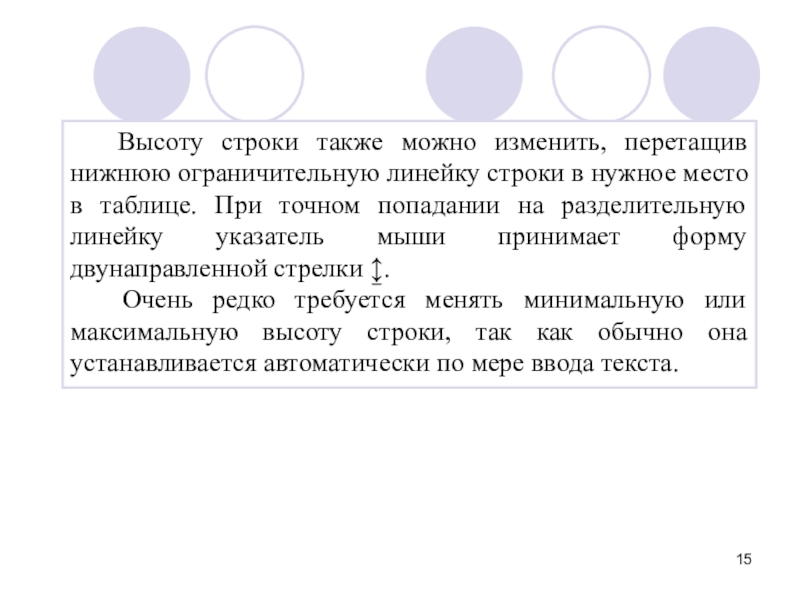 Высоту строки также можно изменить, перетащив нижнюю ограничительную линейку строки в нужное место в таблице. При точном попадании на разделительную линейку указатель мыши принимает форму двунаправленной стрелки ↕.

Очень редко требуется менять минимальную или максимальную высоту строки, так как обычно она устанавливается автоматически по мере ввода текста.

15